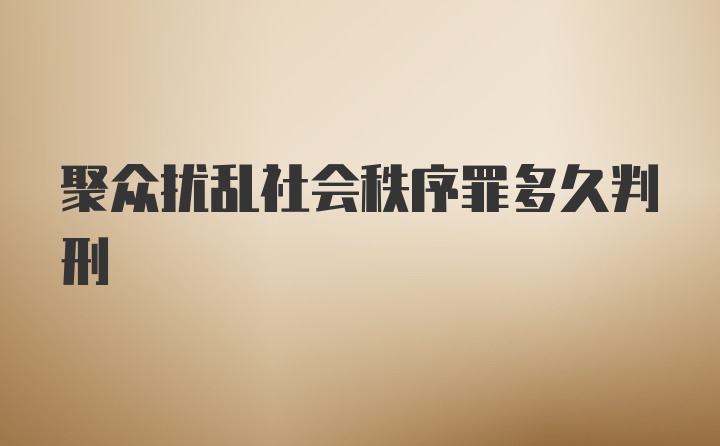 聚众扰乱社会秩序罪多久判刑